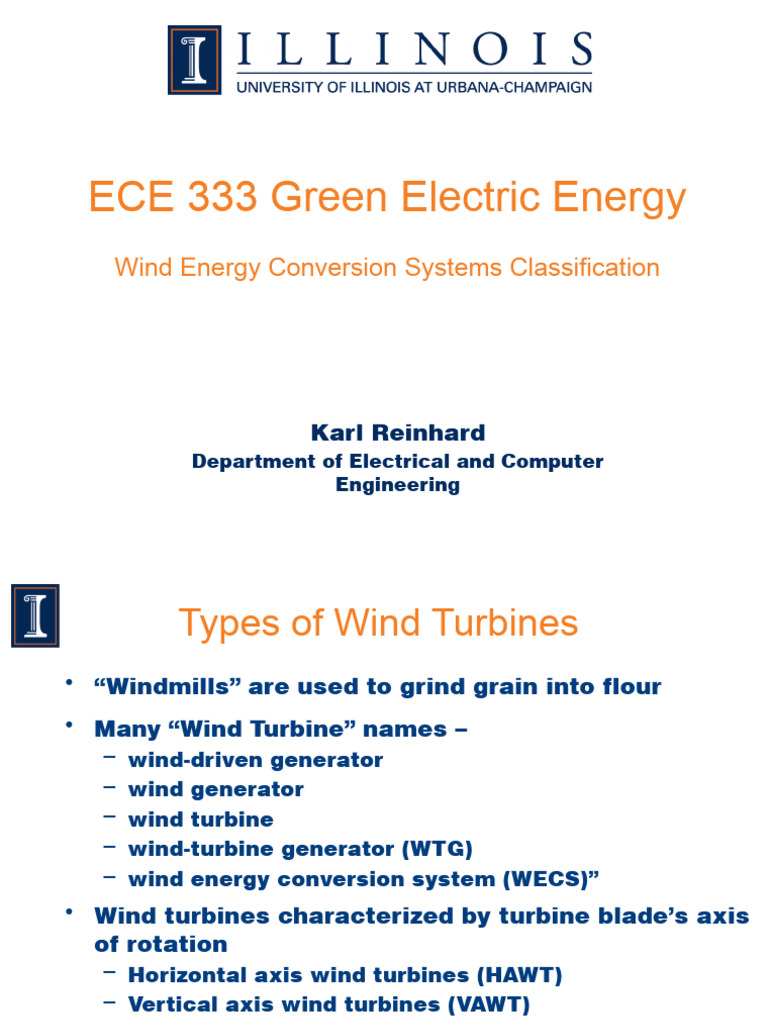 ILLINOIS
UNIVERSITY OF ILLINOIS AT URBANA-CHAMPAIGN

ECE 333 Green Electric Energy

Wind Energy Conversion Systems Classification

Karl Reinhard
Department of Electrical and Computer Engineering

Types of Wind Turbines

• “Windmills” are used to grind grain into flour
• Many “Wind Turbine” names –
– wind-driven generator
– wind generator
– wind turbine
– wind-turbine generator (WTG)
– wind energy conversion system (WECS)”
• Wind turbines characterized by turbine blade’s axis of rotation
– Horizontal axis wind turbines (HAWT)
– Vertical axis wind turbines (VAWT)